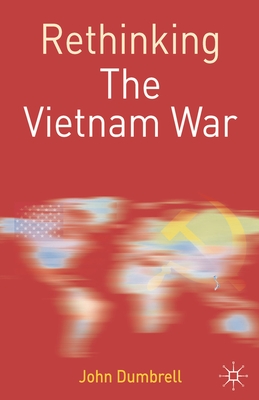 Rethinking
The
Vietnam War

John Dumbrell